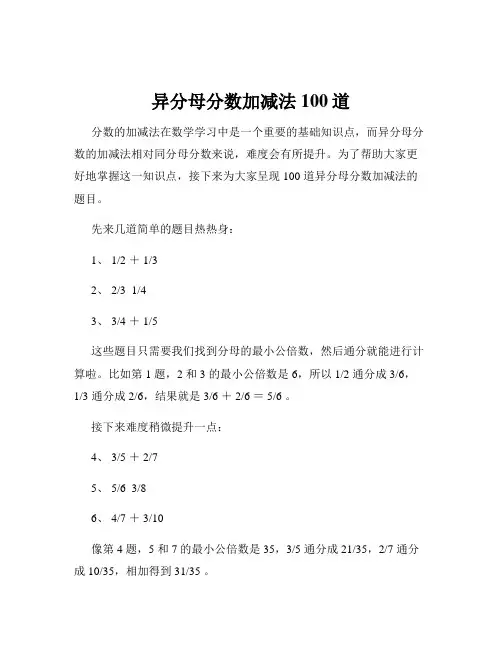 异分母分数加减法 100 道

分数的加减法在数学学习中是一个重要的基础知识点，而异分母分数的加减法相对同分母分数来说，难度会有所提升。为了帮助大家更好地掌握这一知识点，接下来为大家呈现 100 道异分母分数加减法的题目。

先来几道简单的题目热热身：

1、 1/2 ＋ 1/3

2、 2/3 1/4

3、 3/4 ＋ 1/5

这些题目只需要我们找到分母的最小公倍数，然后通分就能进行计算啦。比如第 1 题，2 和 3 的最小公倍数是 6，所以 1/2 通分成 3/6，1/3 通分成 2/6，结果就是 3/6 ＋ 2/6 ＝ 5/6 。

接下来难度稍微提升一点：

4、 3/5 ＋ 2/7

5、 5/6 3/8

6、 4/7 ＋ 3/10

像第 4 题，5 和 7 的最小公倍数是 35，3/5 通分成 21/35，2/7 通分成 10/35，相加得到 31/35 。